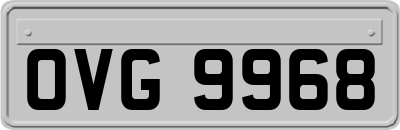 OVG 9968